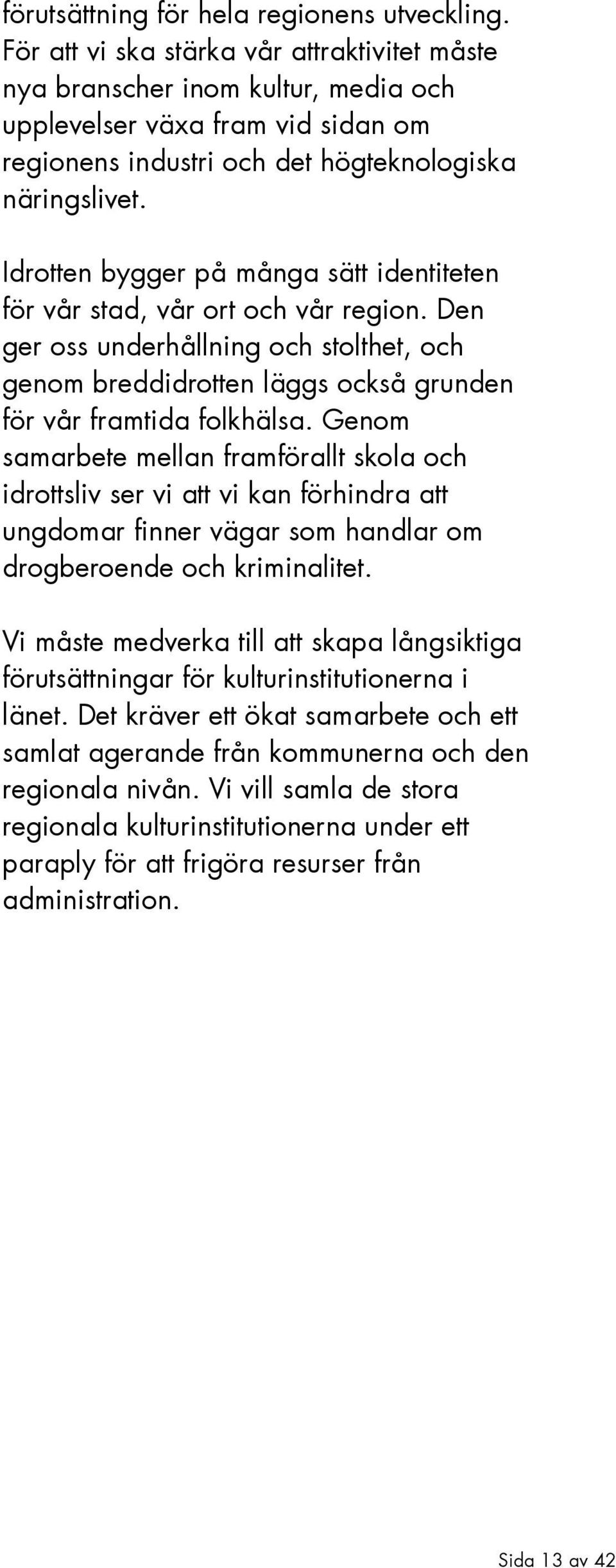 förutsättning för hela regionens utveckling. För att vi ska stärka vår attraktivitet måste nya branscher inom kultur, media och upplevelser växa fram vid sidan om regionens industri och det högteknologiska näringslivet.

Idrotten bygger på många sätt identiteten för vår stad, vår ort och vår region. Den ger oss underhållning och stolthet, och genom breddidrotten läggs också grunden för vår framtida folkhälsa. Genom samarbete mellan framförallt skola och idrottsliv ser vi att vi kan förhindra att ungdomar finner vägar som handlar om drogberoende och kriminalitet.

Vi måste medverka till att skapa långsiktiga förutsättningar för kulturinstitutionerna i länet. Det kräver ett ökat samarbete och ett samlat agerande från kommunerna och den regionala nivån. Vi vill samla de stora regionala kulturinstitutionerna under ett paraply för att frigöra resurser från administration.

Sida 13 av 42